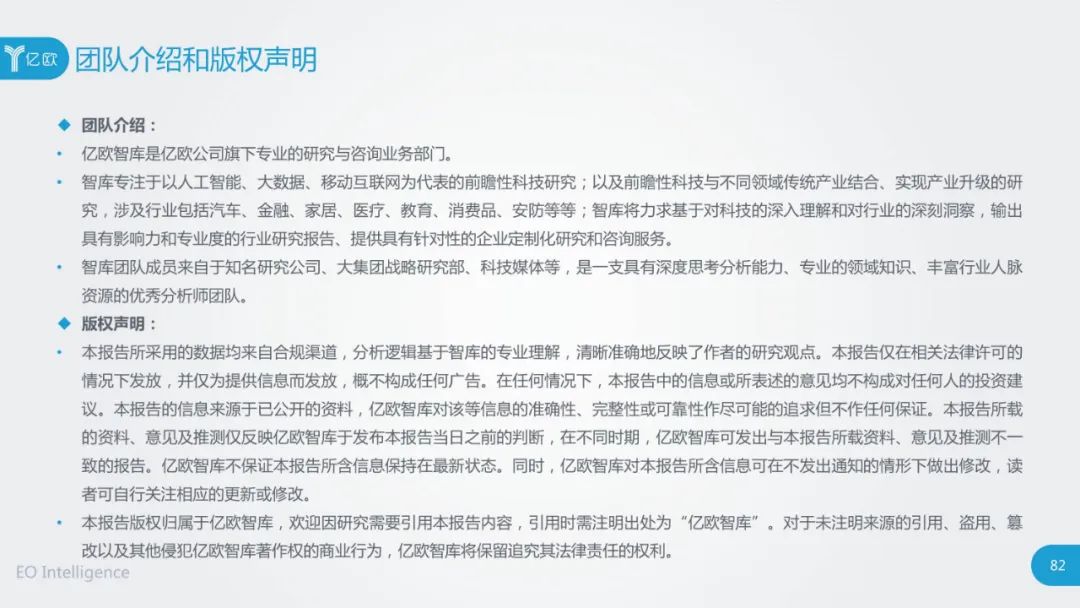 亿欧

团队介绍和版权声明

◆ 团队介绍：

• 亿欧智库是亿欧公司旗下专业的研究与咨询业务部门。

• 智库专注于以人工智能、大数据、移动互联网为代表的前瞻性科技研究；以及前瞻性科技与不同领域传统产业结合、实现产业升级的研究，涉及行业包括汽车、金融、家居、医疗、教育、消费品、安防等等；智库将力求基于对科技的深入理解和对行业的深刻洞察，输出具有影响力和专业度的行业研究报告、提供具有针对性的企业定制化研究和咨询服务。

• 智库团队成员来自于知名研究公司、大集团战略研究部、科技媒体等，是一支具有深度思考分析能力、专业的领域知识、丰富行业人脉资源的优秀分析师团队。

◆ 版权声明：

• 本报告所采用的数据均来自合规渠道，分析逻辑基于智库的专业理解，清晰准确地反映了作者的研究观点。本报告仅在相关法律许可的情况下发放，并仅为提供信息而发放，概不构成任何广告。在任何情况下，本报告中的信息或所表述的意见均不构成对任何人的投资建议。本报告的信息来源于已公开的资料，亿欧智库对该等信息的准确性、完整性或可靠性作尽可能的追求但不作任何保证。本报告所载的资料、意见及推测仅反映亿欧智库于发布本报告当日之前的判断，在不同时期，亿欧智库可发出与本报告所载资料、意见及推测不一致的报告。亿欧智库不保证本报告所含信息保持在最新状态。同时，亿欧智库对本报告所含信息可在不发出通知的情形下做出修改，读者可自行关注相应的更新或修改。

• 本报告版权归属于亿欧智库，欢迎因研究需要引用本报告内容，引用时需注明出处为“亿欧智库”。对于未注明来源的引用、盗用、篡改以及其他侵犯亿欧智库著作权的商业行为，亿欧智库将保留追究其法律责任的权利。

EO Intelligence

82